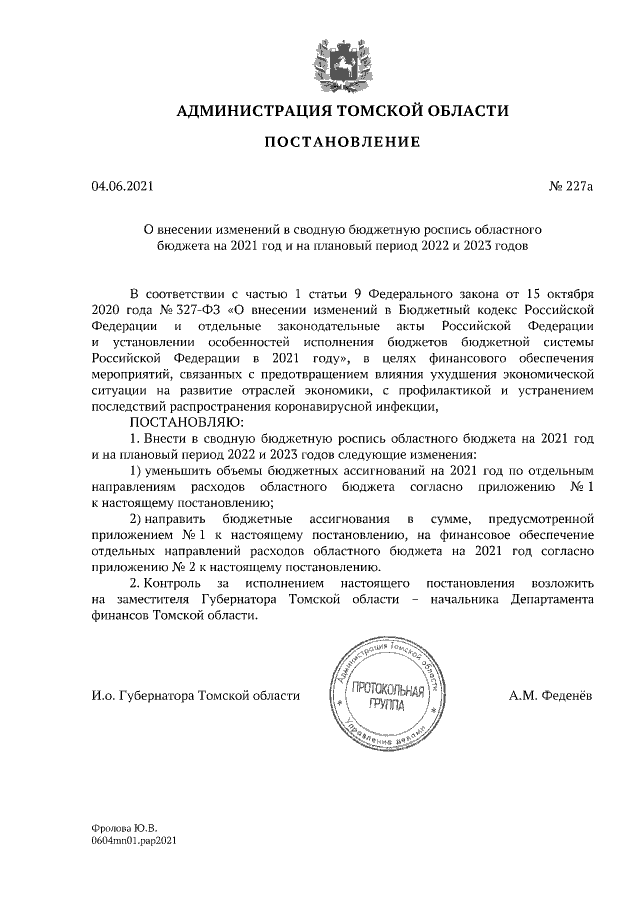 АДМИНИСТРАЦИЯ ТОМСКОЙ ОБЛАСТИ

ПОСТАНОВЛЕНИЕ

04.06.2021

№ 227а

О внесении изменений в сводную бюджетную роспись областного бюджета на 2021 год и на плановый период 2022 и 2023 годов

В соответствии с частью 1 статьи 9 Федерального закона от 15 октября 2020 года № 327-ФЗ «О внесении изменений в Бюджетный кодекс Российской Федерации и отдельные законодательные акты Российской Федерации и установлении особенностей исполнения бюджетов бюджетной системы Российской Федерации в 2021 году», в целях финансового обеспечения мероприятий, связанных с предотвращением влияния ухудшения экономической ситуации на развитие отраслей экономики, с профилактикой и устранением последствий распространения коронавирусной инфекции,

ПОСТАНОВЛЯЮ:

1. Внести в сводную бюджетную роспись областного бюджета на 2021 год и на плановый период 2022 и 2023 годов следующие изменения:

1) уменьшить объемы бюджетных ассигнований на 2021 год по отдельным направлениям расходов областного бюджета согласно приложению № 1 к настоящему постановлению;

2) направить бюджетные ассигнования в сумме, предусмотренной приложением № 1 к настоящему постановлению, на финансовое обеспечение отдельных направлений расходов областного бюджета на 2021 год согласно приложению № 2 к настоящему постановлению.

2. Контроль за исполнением настоящего постановления возложить на заместителя Губернатора Томской области – начальника Департамента финансов Томской области.

И.о. Губернатора Томской области

Администрация Томской области
ПРОТОКОЛЬНАЯ ГРУППА
Управление делами

А.М. Феденёв

Фролова Ю.В.
0604mn01.pap2021